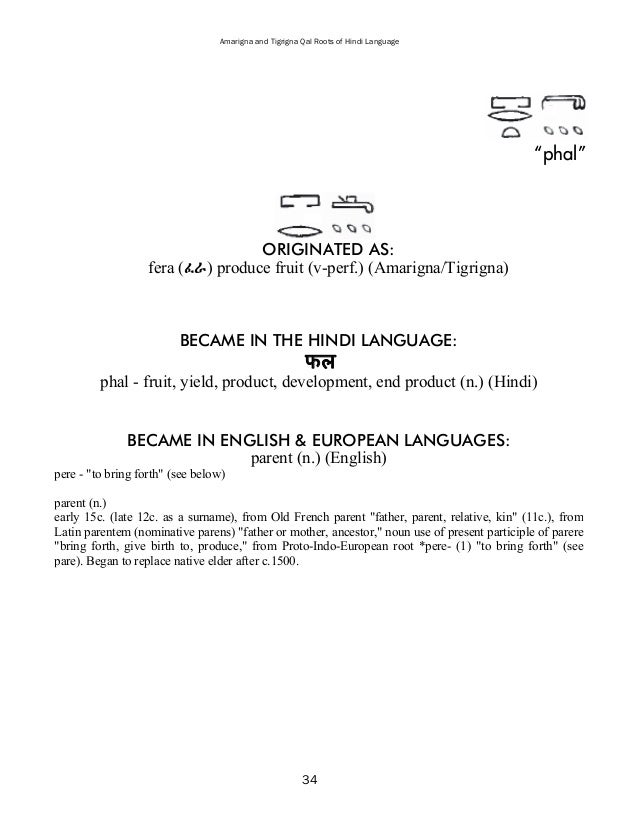 Amarigna and Tigrigna Qal Roots of Hindi Language

"phal"

ORIGINATED AS:
fera (ፈራ) produce fruit (v-perf.) (Amarigna/Tigrigna)

BECAME IN THE HINDI LANGUAGE:
फल
phal - fruit, yield, product, development, end product (n.) (Hindi)

BECAME IN ENGLISH & EUROPEAN LANGUAGES:
parent (n.) (English)
pere - "to bring forth" (see below)

parent (n.)
early 15c. (late 12c. as a surname), from Old French parent "father, parent, relative, kin" (11c.), from Latin parentem (nominative parens) "father or mother, ancestor," noun use of present participle of parere "bring forth, give birth to, produce," from Proto-Indo-European root *pere- (1) "to bring forth" (see pare). Began to replace native elder after c.1500.

34